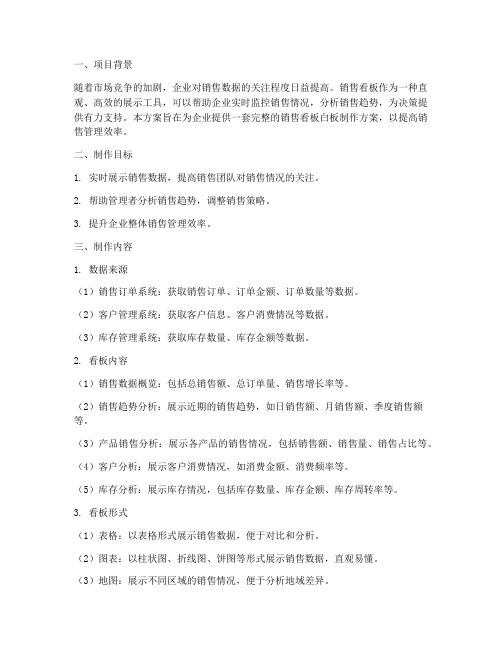 一、项目背景

随着市场竞争的加剧，企业对销售数据的关注程度日益提高。销售看板作为一种直观、高效的展示工具，可以帮助企业实时监控销售情况，分析销售趋势，为决策提供有力支持。本方案旨在为企业提供一套完整的销售看板白板制作方案，以提高销售管理效率。

二、制作目标

1. 实时展示销售数据，提高销售团队对销售情况的关注。

2. 帮助管理者分析销售趋势，调整销售策略。

3. 提升企业整体销售管理效率。

三、制作内容

1. 数据来源

（1）销售订单系统：获取销售订单、订单金额、订单数量等数据。

（2）客户管理系统：获取客户信息、客户消费情况等数据。

（3）库存管理系统：获取库存数量、库存金额等数据。

2. 看板内容

（1）销售数据概览：包括总销售额、总订单量、销售增长率等。

（2）销售趋势分析：展示近期的销售趋势，如日销售额、月销售额、季度销售额等。

（3）产品销售分析：展示各产品的销售情况，包括销售额、销售量、销售占比等。

（4）客户分析：展示客户消费情况，如消费金额、消费频率等。

（5）库存分析：展示库存情况，包括库存数量、库存金额、库存周转率等。

3. 看板形式

（1）表格：以表格形式展示销售数据，便于对比和分析。

（2）图表：以柱状图、折线图、饼图等形式展示销售数据，直观易懂。

（3）地图：展示不同区域的销售情况，便于分析地域差异。